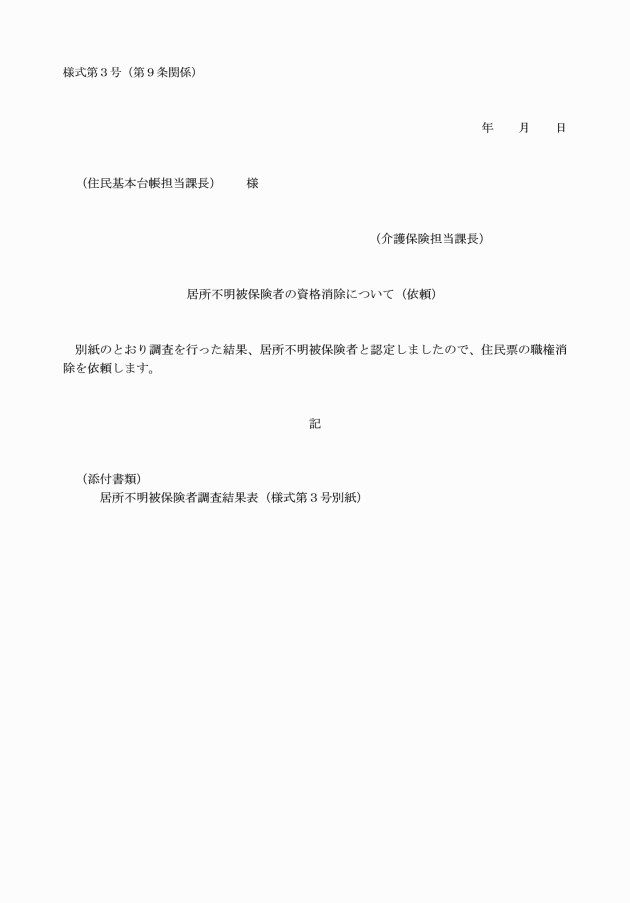 様式第３号（第９条関係）

年　　月　　日

（住民基本台帳担当課長）　　様

（介護保険担当課長）

居所不明被保険者の資格消除について（依頼）

別紙のとおり調査を行った結果、居所不明被保険者と認定しましたので、住民票の職権消除を依頼します。

記

（添付書類）
居所不明被保険者調査結果表（様式第３号別紙）